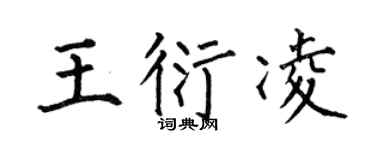 王衍凌

词典网